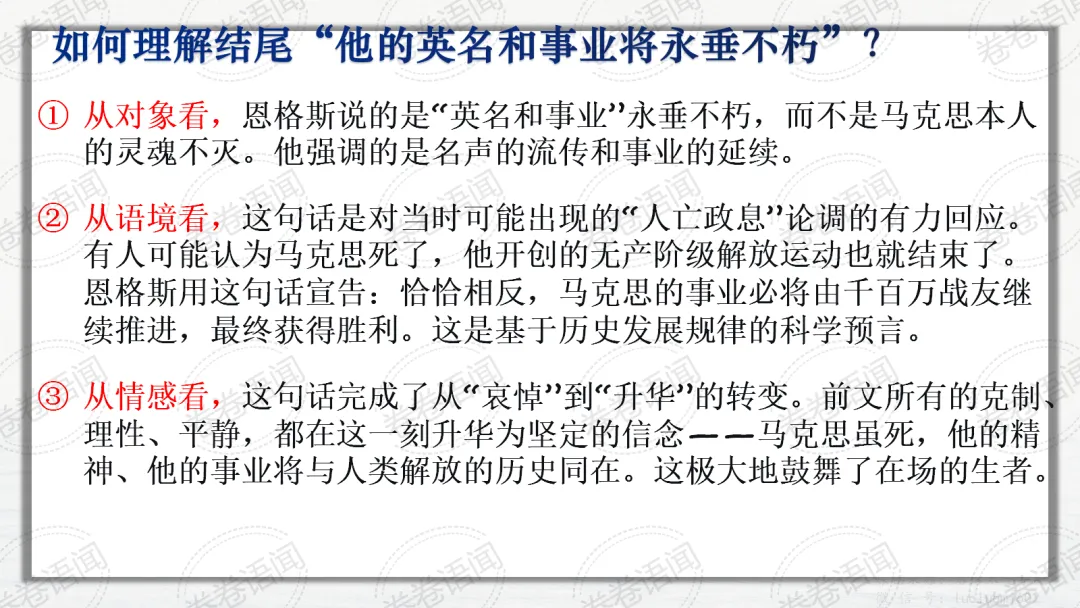 如何理解结尾“他的英名和事业将永垂不朽”？

① 从对象看，恩格斯说的是“英名和事业”永垂不朽，而不是马克思本人的灵魂不灭。他强调的是名声的流传和事业的延续。

② 从语境看，这句话是对当时可能出现的“人亡政息”论调的有力回应。有人可能认为马克思死了，他开创的无产阶级解放运动也就结束了。恩格斯用这句话宣告：恰恰相反，马克思的事业必将由千百万战友继续推进，最终获得胜利。这是基于历史发展规律的科学预言。

③ 从情感看，这句话完成了从“哀悼”到“升华”的转变。前文所有的克制、理性、平静，都在这一刻升华为坚定的信念——马克思虽死，他的精神、他的事业将与人类解放的历史同在。这极大地鼓舞了在场的生者。

卷卷语闻